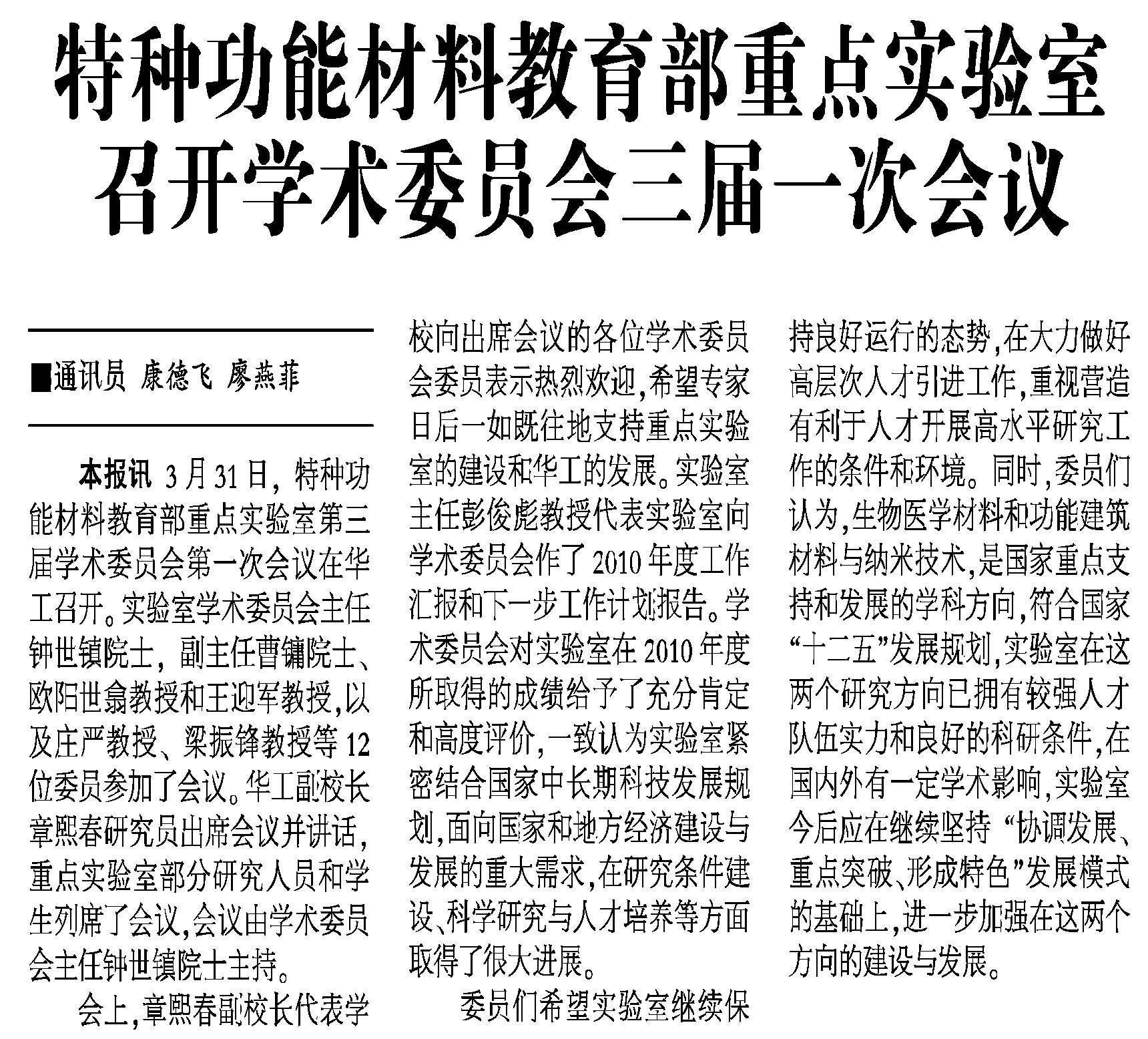 特种功能材料教育部重点实验室召开学术委员会三届一次会议

■通讯员 康德飞 廖燕菲

本报讯 3月31日，特种功能材料教育部重点实验室第三届学术委员会第一次会议在华工召开。实验室学术委员会主任钟世镇院士，副主任曹镛院士、欧阳世翕教授和王迎军教授，以及庄严教授、梁振锋教授等12位委员参加了会议。华工副校长章熙春研究员出席会议并讲话，重点实验室部分研究人员和学生列席了会议，会议由学术委员会主任钟世镇院士主持。

会上，章熙春副校长代表学校向出席会议的各位学术委员会委员表示热烈欢迎，希望专家日后一如既往地支持重点实验室的建设和华工的发展。实验室主任彭俊彪教授代表实验室向学术委员会作了2010年度工作汇报和下一步工作计划报告。学术委员会对实验室在2010年度所取得的成绩给予了充分肯定和高度评价，一致认为实验室紧密结合国家中长期科技发展规划，面向国家和地方经济建设与发展的重大需求，在研究条件建设、科学研究与人才培养等方面取得了很大进展。

委员们希望实验室继续保持良好运行的态势，在大力做好高层次人才引进工作，重视营造有利于人才开展高水平研究工作的条件和环境。同时，委员们认为，生物医学材料和功能建筑材料与纳米技术，是国家重点支持和发展的学科方向，符合国家“十二五”发展规划，实验室在这两个研究方向已拥有较强人才队伍实力和良好的科研条件，在国内外有一定学术影响，实验室今后应在继续坚持“协调发展、重点突破、形成特色”发展模式的基础上，进一步加强在这两个方向的建设与发展。